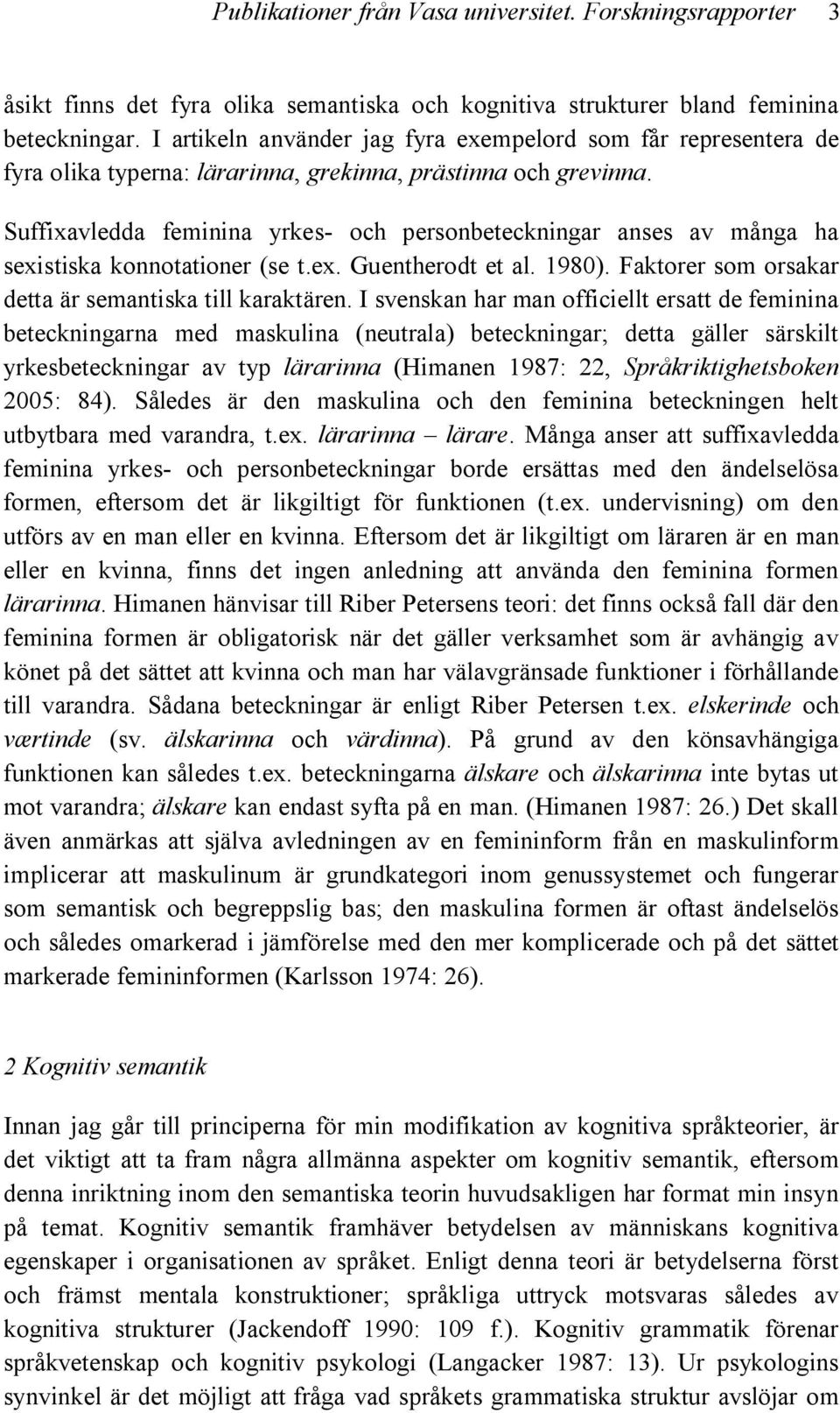 Publikationer från Vasa universitet. Forskningsrapporter 3

åsikt finns det fyra olika semantiska och kognitiva strukturer bland feminina beteckningar. I artikeln använder jag fyra exempelord som får representera de fyra olika typerna: lärarinna, grekinna, prästinna och grevinna.

Suffixavledda feminina yrkes- och personbeteckningar anses av många ha sexistiska konnotationer (se t.ex. Guentherodt et al. 1980). Faktorer som orsakar detta är semantiska till karaktären. I svenskan har man officiellt ersatt de feminina beteckningarna med maskulina (neutrala) beteckningar; detta gäller särskilt yrkesbeteckningar av typ lärarinna (Himanen 1987: 22, Språkriktighetsboken 2005: 84). Således är den maskulina och den feminina beteckningen helt utbytbara med varandra, t.ex. lärarinna – lärare. Många anser att suffixavledda feminina yrkes- och personbeteckningar borde ersättas med den ändelselösa formen, eftersom det är likgiltigt för funktionen (t.ex. undervisning) om den utförs av en man eller en kvinna. Eftersom det är likgiltigt om läraren är en man eller en kvinna, finns det ingen anledning att använda den feminina formen lärarinna. Himanen hänvisar till Riber Petersens teori: det finns också fall där den feminina formen är obligatorisk när det gäller verksamhet som är avhängig av könet på det sättet att kvinna och man har välavgränsade funktioner i förhållande till varandra. Sådana beteckningar är enligt Riber Petersen t.ex. elskerinde och værtinde (sv. älskarinna och värdinna). På grund av den könsavhängiga funktionen kan således t.ex. beteckningarna älskare och älskarinna inte bytas ut mot varandra; älskare kan endast syfta på en man. (Himanen 1987: 26.) Det skall även anmärkas att själva avledningen av en femininform från en maskulinform implicerar att maskulinum är grundkategori inom genussystemet och fungerar som semantisk och begreppslig bas; den maskulina formen är oftast ändelselös och således omarkerad i jämförelse med den mer komplicerade och på det sättet markerade femininformen (Karlsson 1974: 26).

2 Kognitiv semantik

Innan jag går till principerna för min modifikation av kognitiva språkteorier, är det viktigt att ta fram några allmänna aspekter om kognitiv semantik, eftersom denna inriktning inom den semantiska teorin huvudsakligen har format min insyn på temat. Kognitiv semantik framhäver betydelsen av människans kognitiva egenskaper i organisationen av språket. Enligt denna teori är betydelserna först och främst mentala konstruktioner; språkliga uttryck motsvaras således av kognitiva strukturer (Jackendoff 1990: 109 f.). Kognitiv grammatik förenar språkvetenskap och kognitiv psykologi (Langacker 1987: 13). Ur psykologins synvinkel är det möjligt att fråga vad språkets grammatiska struktur avslöjar om